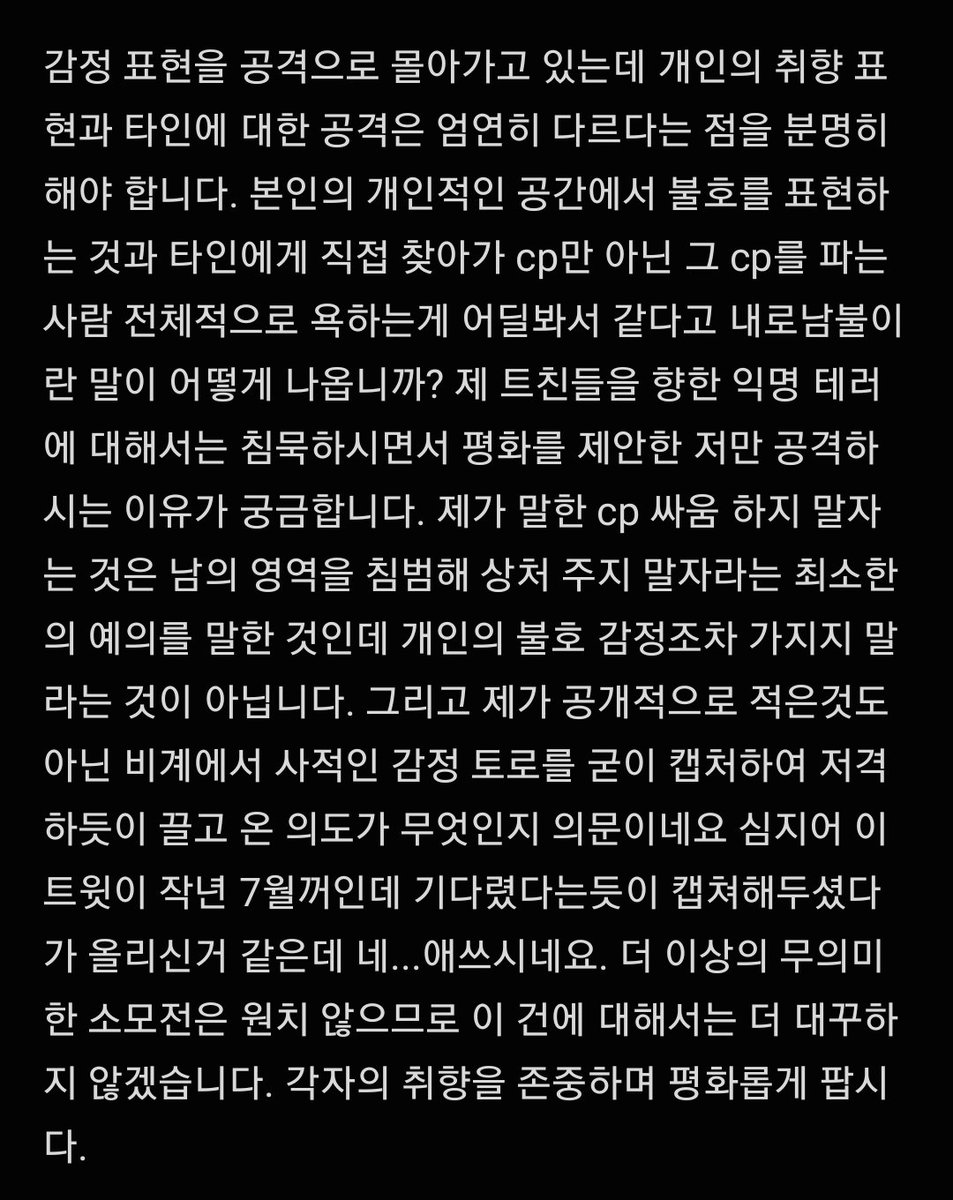 감정 표현을 공격으로 몰아가고 있는데 개인의 취향 표현과 타인에 대한 공격은 엄연히 다르다는 점을 분명히 해야 합니다. 본인의 개인적인 공간에서 불호를 표현하는 것과 타인에게 직접 찾아가 cp만 아닌 그 cp를 파는 사람 전체적으로 욕하는게 어딜봐서 같다고 내로남불이란 말이 어떻게 나옵니까? 제 트친들을 향한 익명 테러에 대해서는 침묵하시면서 평화를 제안한 저만 공격하시는 이유가 궁금합니다. 제가 말한 cp 싸움 하지 말자는 것은 남의 영역을 침범해 상처 주지 말자라는 최소한의 예의를 말한 것인데 개인의 불호 감정조차 가지지 말라는 것이 아닙니다. 그리고 제가 공개적으로 적은것도 아닌 비계에서 사적인 감정 토로를 굳이 캡처하여 저격하듯이 끌고 온 의도가 무엇인지 의문이네요 심지어 이 트윗이 작년 7월꺼인데 기다렸다는듯이 캡쳐해두셨다가 올리신거 같은데 네...애쓰시네요. 더 이상의 무의미한 소모전은 원치 않으므로 이 건에 대해서는 더 대꾸하지 않겠습니다. 각자의 취향을 존중하며 평화롭게 팝시다.